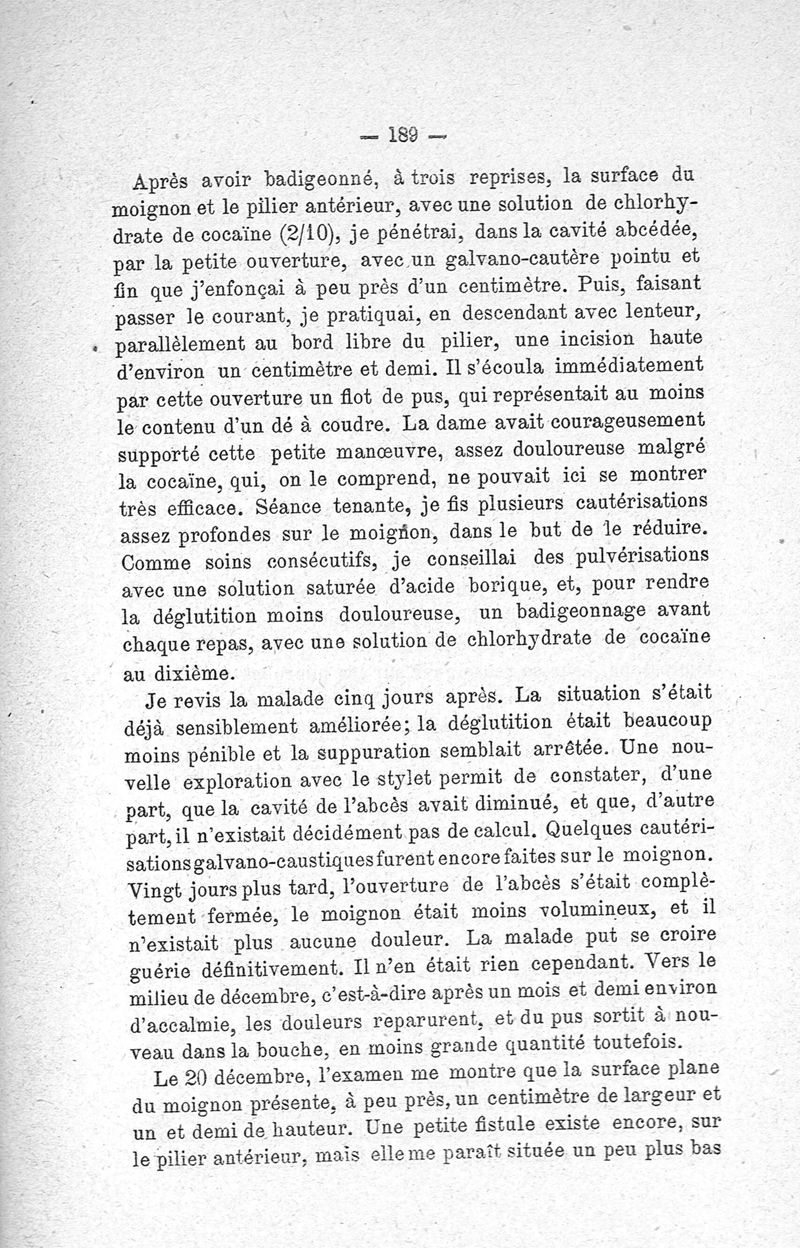 — 189 —

Après avoir badigeonné, à trois reprises, la surface du moignon et le pilier antérieur, avec une solution de chlorhydrate de cocaïne (2/10), je pénétrai, dans la cavité abcédée, par la petite ouverture, avec un galvano-cautère pointu et fin que j'enfonçai à peu près d'un centimètre. Puis, faisant passer le courant, je pratiquai, en descendant avec lenteur, parallèlement au bord libre du pilier, une incision haute d'environ un centimètre et demi. Il s'écoula immédiatement par cette ouverture un flot de pus, qui représentait au moins le contenu d'un dé à coudre. La dame avait courageusement supporté cette petite manœuvre, assez douloureuse malgré la cocaïne, qui, on le comprend, ne pouvait ici se montrer très efficace. Séance tenante, je fis plusieurs cautérisations assez profondes sur le moignon, dans le but de le réduire. Comme soins consécutifs, je conseillai des pulvérisations avec une solution saturée d'acide borique, et, pour rendre la déglutition moins douloureuse, un badigeonnage avant chaque repas, avec une solution de chlorhydrate de cocaïne au dixième.

Je revis la malade cinq jours après. La situation s'était déjà sensiblement améliorée; la déglutition était beaucoup moins pénible et la suppuration semblait arrêtée. Une nouvelle exploration avec le stylet permit de constater, d'une part, que la cavité de l'abcès avait diminué, et que, d'autre part, il n'existait décidément pas de calcul. Quelques cautérisations galvano-caustiques furent encore faites sur le moignon. Vingt jours plus tard, l'ouverture de l'abcès s'était complètement fermée, le moignon était moins volumineux, et il n'existait plus aucune douleur. La malade put se croire guérie définitivement. Il n'en était rien cependant. Vers le milieu de décembre, c'est-à-dire après un mois et demi environ d'accalmie, les douleurs reparurent, et du pus sortit à nouveau dans la bouche, en moins grande quantité toutefois.

Le 20 décembre, l'examen me montre que la surface plane du moignon présente, à peu près, un centimètre de largeur et un et demi de hauteur. Une petite fistule existe encore, sur le pilier antérieur, mais elle me paraît située un peu plus bas